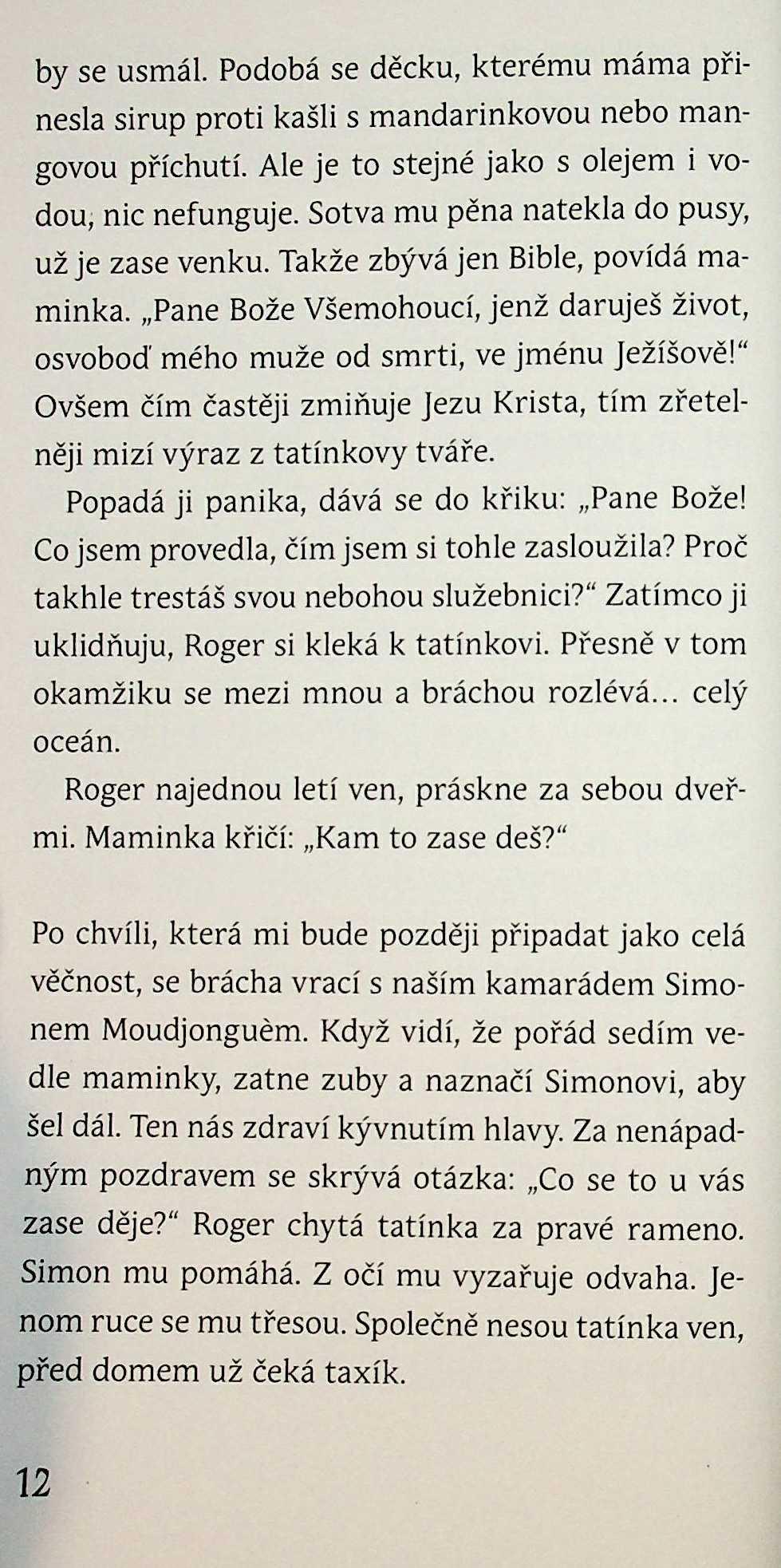 by se usmál. Podobá se děcku, kterému máma přinesla sirup proti kašli s mandarinkovou nebo mangovou příchutí. Ale je to stejné jako s olejem i vodou, nic nefunguje. Sotva mu pěna natekla do pusy, už je zase venku. Takže zbývá jen Bible, povídá maminka. „Pane Bože Všemohoucí, jenž daruješ život, osvoboď mého muže od smrti, ve jménu Ježíšově!“ Ovšem čím častěji zmiňuje Jezu Krista, tím zřetelněji mizí výraz z tatínkovy tváře.

Popadá ji panika, dává se do křiku: „Pane Bože! Co jsem provedla, čím jsem si tohle zasloužila? Proč takhle trestáš svou nebohou služebnici?“ Zatímco ji uklidňuju, Roger si kleká k tatínkovi. Přesně v tom okamžiku se mezi mnou a bráchou rozlévá… celý oceán.

Roger najednou letí ven, práskne za sebou dveřmi. Maminka křičí: „Kam to zase deš?“

Po chvíli, která mi bude později připadat jako celá věčnost, se brácha vrací s naším kamarádem Simonem Moudjonguèm. Když vidí, že pořád sedím vedle maminky, zatne zuby a naznačí Simonovi, aby šel dál. Ten nás zdraví kývnutím hlavy. Za nenápadným pozdravem se skrývá otázka: „Co se to u vás zase děje?“ Roger chytá tatínka za pravé rameno. Simon mu pomáhá. Z očí mu vyzařuje odvaha. Jenom ruce se mu třesou. Společně nesou tatínka ven, před domem už čeká taxík.

12